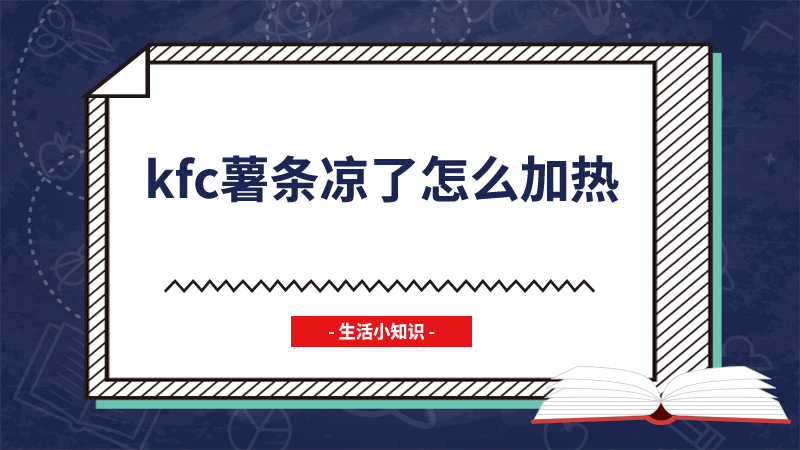 kfc薯条凉了怎么加热

- 生活小知识 -